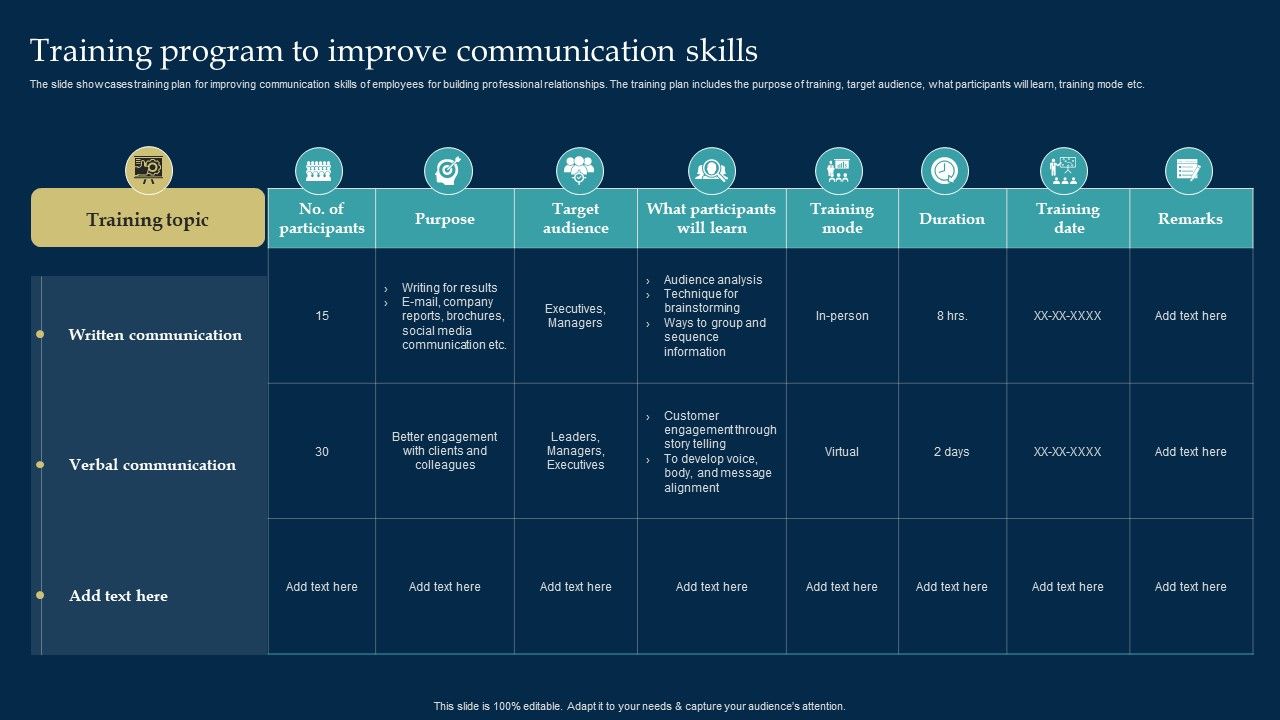 Training program to improve communication skills

The slide showcases training plan for improving communication skills of employees for building professional relationships. The training plan includes the purpose of training, target audience, what participants will learn, training mode etc.

| Training topic | No. of participants | Purpose | Target audience | What participants will learn | Training mode | Duration | Training date | Remarks |
|---|---|---|---|---|---|---|---|---|
| Written communication | 15 | › Writing for results › E-mail, company reports, brochures, social media communication etc. | Executives, Managers | › Audience analysis › Technique for brainstorming › Ways to group and sequence information | In-person | 8 hrs. | XX-XX-XXXX | Add text here |
| Verbal communication | 30 | Better engagement with clients and colleagues | Leaders, Managers, Executives | › Customer engagement through story telling › To develop voice, body, and message alignment | Virtual | 2 days | XX-XX-XXXX | Add text here |
| Add text here | Add text here | Add text here | Add text here | Add text here | Add text here | Add text here | Add text here | Add text here |

This slide is 100% editable. Adapt it to your needs & capture your audience's attention.